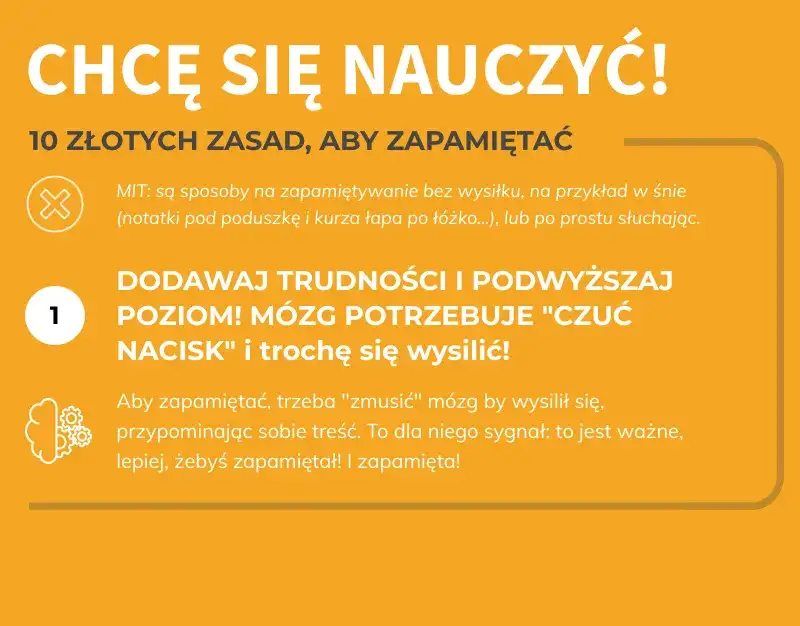 CHCĘ SIĘ NAUCZYĆ!

10 ZŁOTYCH ZASAD, ABY ZAPAMIĘTAĆ

MIT: są sposoby na zapamiętywanie bez wysiłku, na przykład w śnie (notatki pod poduszkę i kurza łapa po łóżko...), lub po prostu słuchając.

1

DODAWAJ TRUDNOŚCI I PODWYŻSZAJ POZIOM! MÓZG POTRZEBUJE "CZUĆ NACISK" i trochę się wysilić!

Aby zapamiętać, trzeba "zmusić" mózg by wysilił się, przypominając sobie treść. To dla niego sygnał: to jest ważne, lepiej, żebyś zapamiętał! I zapamięta!